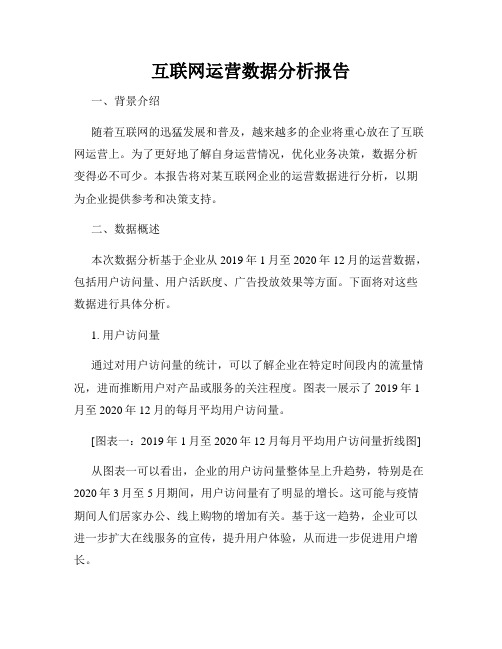 互联网运营数据分析报告

一、背景介绍

随着互联网的迅猛发展和普及，越来越多的企业将重心放在了互联网运营上。为了更好地了解自身运营情况，优化业务决策，数据分析变得必不可少。本报告将对某互联网企业的运营数据进行分析，以期为企业提供参考和决策支持。

二、数据概述

本次数据分析基于企业从 2019 年 1 月至 2020 年 12 月的运营数据，包括用户访问量、用户活跃度、广告投放效果等方面。下面将对这些数据进行具体分析。

1. 用户访问量

通过对用户访问量的统计，可以了解企业在特定时间段内的流量情况，进而推断用户对产品或服务的关注程度。图表一展示了 2019 年 1 月至 2020 年 12 月的每月平均用户访问量。

[图表一：2019 年 1 月至 2020 年 12 月每月平均用户访问量折线图]

从图表一可以看出，企业的用户访问量整体呈上升趋势，特别是在 2020 年 3 月至 5 月期间，用户访问量有了明显的增长。这可能与疫情期间人们居家办公、线上购物的增加有关。基于这一趋势，企业可以进一步扩大在线服务的宣传，提升用户体验，从而进一步促进用户增长。